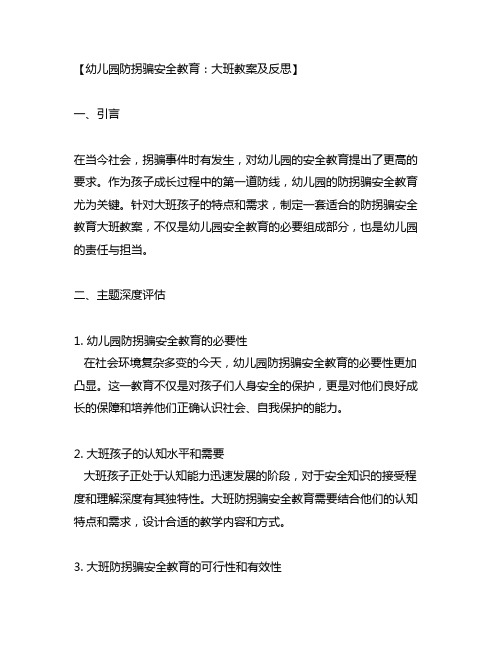 【幼儿园防拐骗安全教育：大班教案及反思】

一、引言

在当今社会，拐骗事件时有发生，对幼儿园的安全教育提出了更高的要求。作为孩子成长过程中的第一道防线，幼儿园的防拐骗安全教育尤为关键。针对大班孩子的特点和需求，制定一套适合的防拐骗安全教育大班教案，不仅是幼儿园安全教育的必要组成部分，也是幼儿园的责任与担当。

二、主题深度评估

1. 幼儿园防拐骗安全教育的必要性
在社会环境复杂多变的今天，幼儿园防拐骗安全教育的必要性更加凸显。这一教育不仅是对孩子们人身安全的保护，更是对他们良好成长的保障和培养他们正确认识社会、自我保护的能力。

2. 大班孩子的认知水平和需要
大班孩子正处于认知能力迅速发展的阶段，对于安全知识的接受程度和理解深度有其独特性。大班防拐骗安全教育需要结合他们的认知特点和需求，设计合适的教学内容和方式。

3. 大班防拐骗安全教育的可行性和有效性